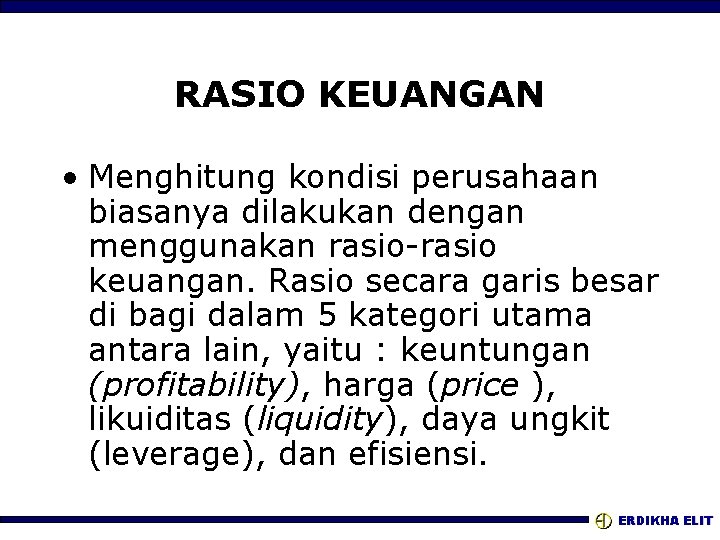 RASIO KEUANGAN

• Menghitung kondisi perusahaan biasanya dilakukan dengan menggunakan rasio-rasio keuangan. Rasio secara garis besar di bagi dalam 5 kategori utama antara lain, yaitu : keuntungan (profitability), harga (price ), likuiditas (liquidity), daya ungkit (leverage), dan efisiensi.

ERDIKHA ELIT